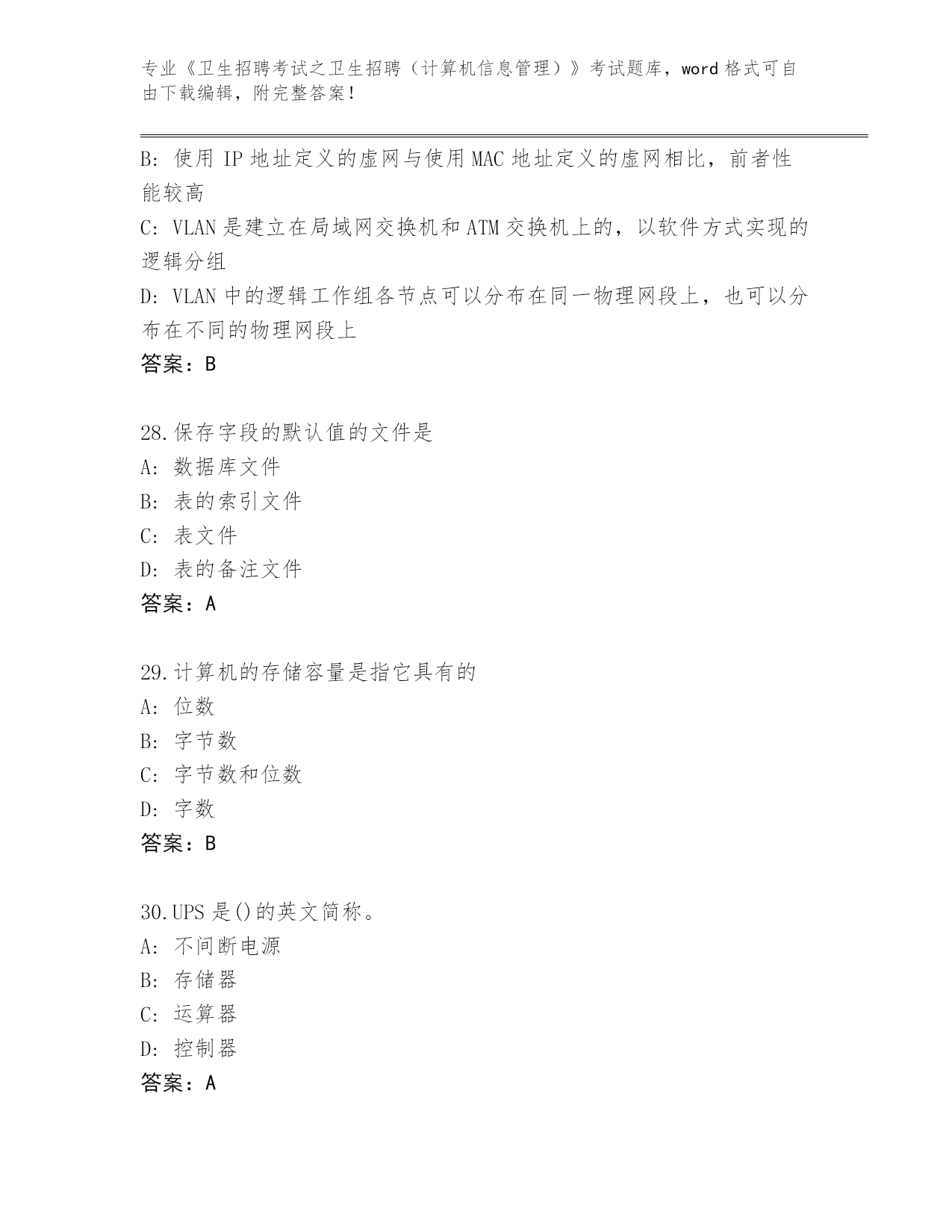 专业《卫生招聘考试之卫生招聘（计算机信息管理）》考试题库，word 格式可自由下载编辑，附完整答案！

B: 使用 IP 地址定义的虚网与使用 MAC 地址定义的虚网相比，前者性能较高
C: VLAN 是建立在局域网交换机和 ATM 交换机上的，以软件方式实现的逻辑分组
D: VLAN 中的逻辑工作组各节点可以分布在同一物理网段上，也可以分布在不同的物理网段上
答案：B

28.保存字段的默认值的文件是
A: 数据库文件
B: 表的索引文件
C: 表文件
D: 表的备注文件
答案：A

29.计算机的存储容量是指它具有的
A: 位数
B: 字节数
C: 字节数和位数
D: 字数
答案：B

30.UPS 是()的英文简称。
A: 不间断电源
B: 存储器
C: 运算器
D: 控制器
答案：A